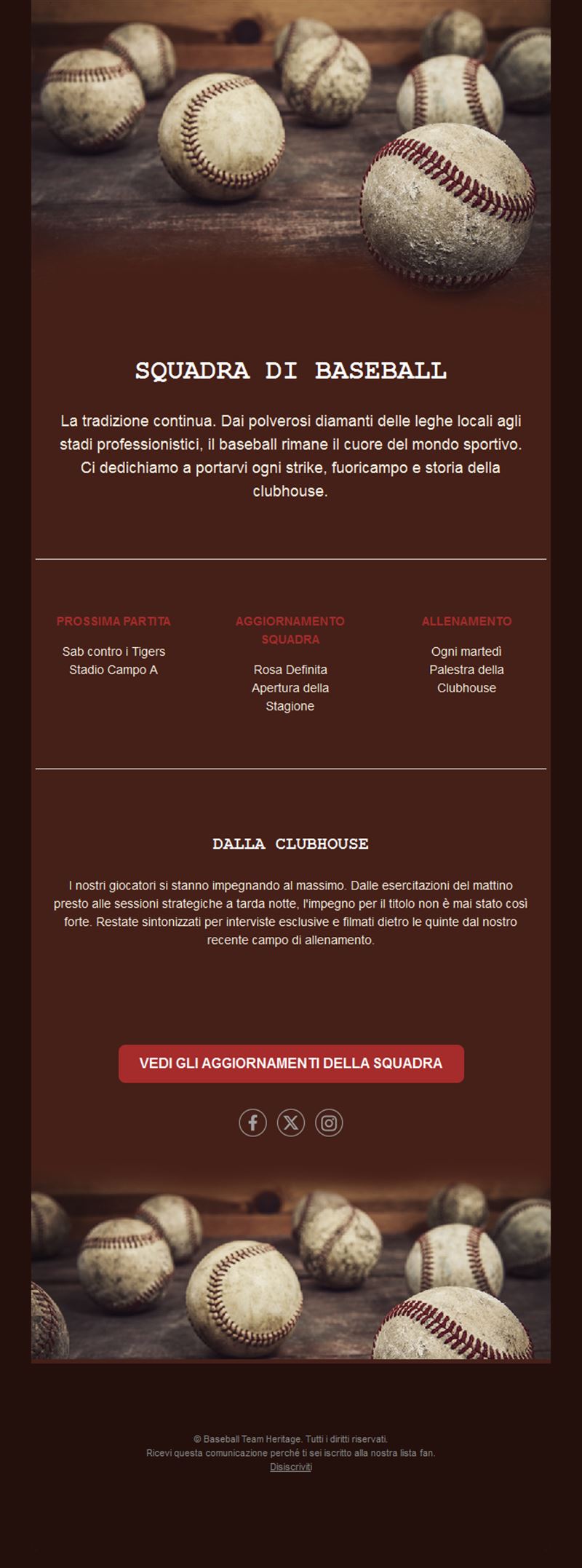 SQUADRA DI BASEBALL

La tradizione continua. Dai polverosi diamanti delle leghe locali agli stadi professionistici, il baseball rimane il cuore del mondo sportivo. Ci dedichiamo a portarvi ogni strike, fuoricampo e storia della clubhouse.

PROSSIMA PARTITA
Sab contro i Tigers
Stadio Campo A

AGGIORNAMENTO SQUADRA
Rosa Definita
Apertura della Stagione

ALLENAMENTO
Ogni martedì
Palestra della Clubhouse

DALLA CLUBHOUSE

I nostri giocatori si stanno impegnando al massimo. Dalle esercitazioni del mattino presto alle sessioni strategiche a tarda notte, l'impegno per il titolo non è mai stato così forte. Restate sintonizzati per interviste esclusive e filmati dietro le quinte dal nostro recente campo di allenamento.

VEDI GLI AGGIORNAMENTI DELLA SQUADRA

© Baseball Team Heritage. Tutti i diritti riservati.
Ricevi questa comunicazione perché ti sei iscritto alla nostra lista fan.
Disiscriviti